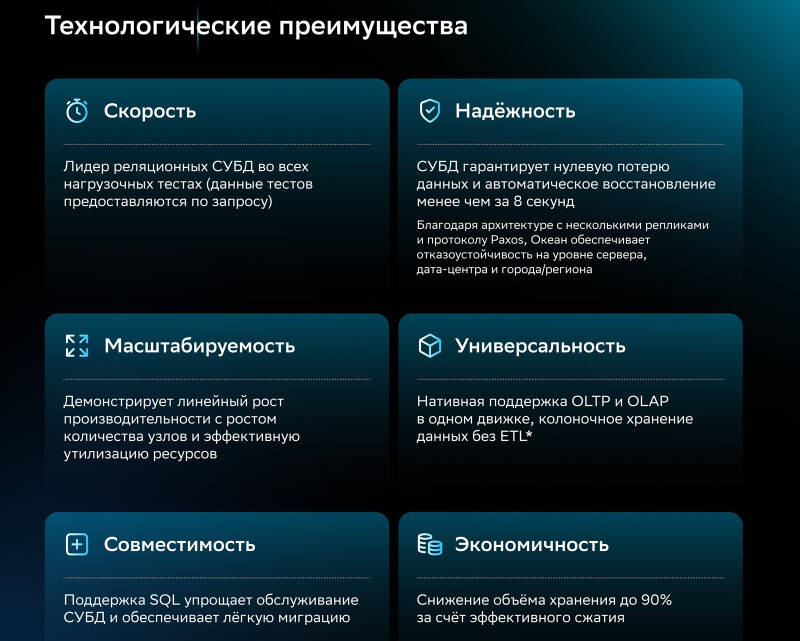 Технологические преимущества

Скорость

Лидер реляционных СУБД во всех нагрузочных тестах (данные тестов предоставляются по запросу)

Надёжность

СУБД гарантирует нулевую потерю данных и автоматическое восстановление менее чем за 8 секунд

Благодаря архитектуре с несколькими репликами и протоколу Paxos, Океан обеспечивает отказоустойчивость на уровне сервера, дата-центра и города/региона

Масштабируемость

Демонстрирует линейный рост производительности с ростом количества узлов и эффективную утилизацию ресурсов

Универсальность

Нативная поддержка OLTP и OLAP в одном движке, колоночное хранение данных без ETL*

Совместимость

Поддержка SQL упрощает обслуживание СУБД и обеспечивает лёгкую миграцию

Экономичность

Снижение объёма хранения до 90% за счёт эффективного сжатия